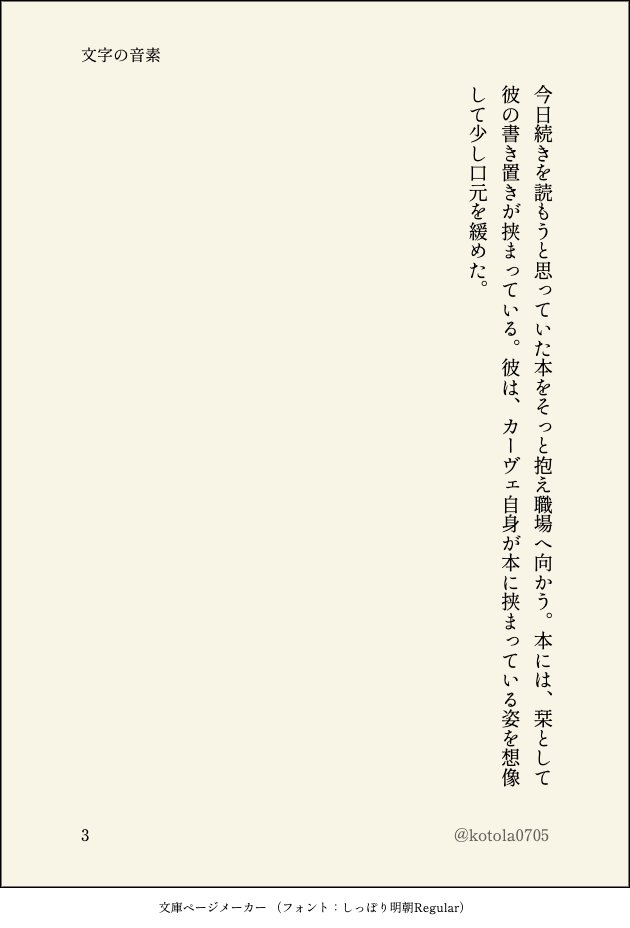 文字の音素

今日続きを読もうと思っていた本をそっと抱え職場へ向かう。本には、栞として彼の書き置きが挟まっている。彼は、カーヴェ自身が本に挟まっている姿を想像して少し口元を緩めた。

3

@kotola0705

文庫ページメーカー（フォント：しっぽり明朝Regular）